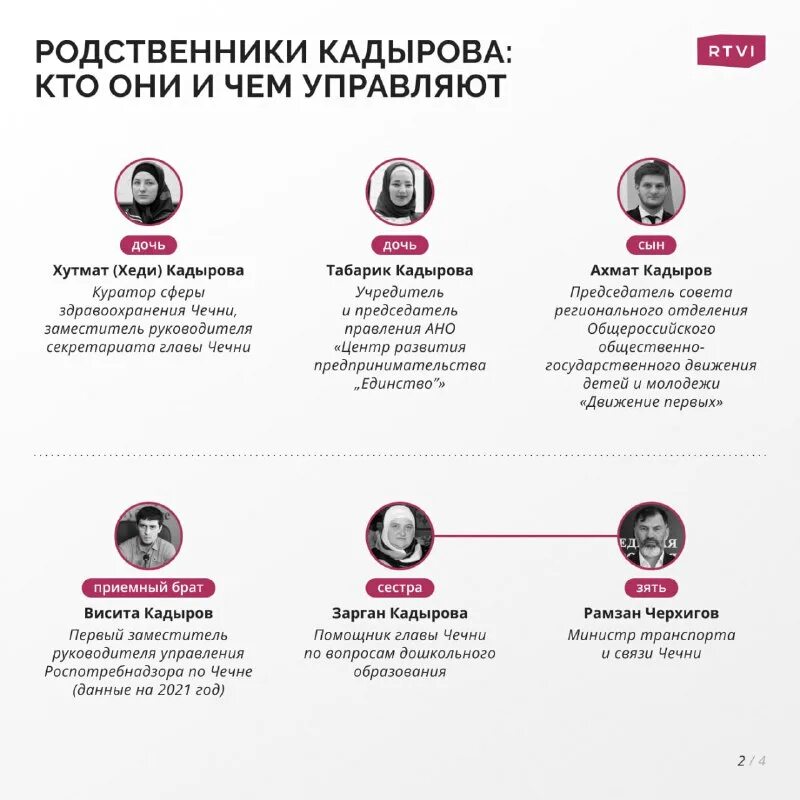 РОДСТВЕННИКИ КАДЫРОВА: КТО ОНИ И ЧЕМ УПРАВЛЯЮТ

RTVI

дочь
Хутмат (Хеди) Кадырова
Куратор сферы здравоохранения Чечни, заместитель руководителя секретариата главы Чечни

дочь
Табарик Кадырова
Учредитель и председатель правления АНО «Центр развития предпринимательства „Единство"»

сын
Ахмат Кадыров
Председатель совета регионального отделения Общероссийского общественно-государственного движения детей и молодежи «Движение первых»

приемный брат
Висита Кадыров
Первый заместитель руководителя управления Роспотребнадзора по Чечне (данные на 2021 год)

сестра
Зарган Кадырова
Помощник главы Чечни по вопросам дошкольного образования

зять
Рамзан Черхигов
Министр транспорта и связи Чечни

2 / 4